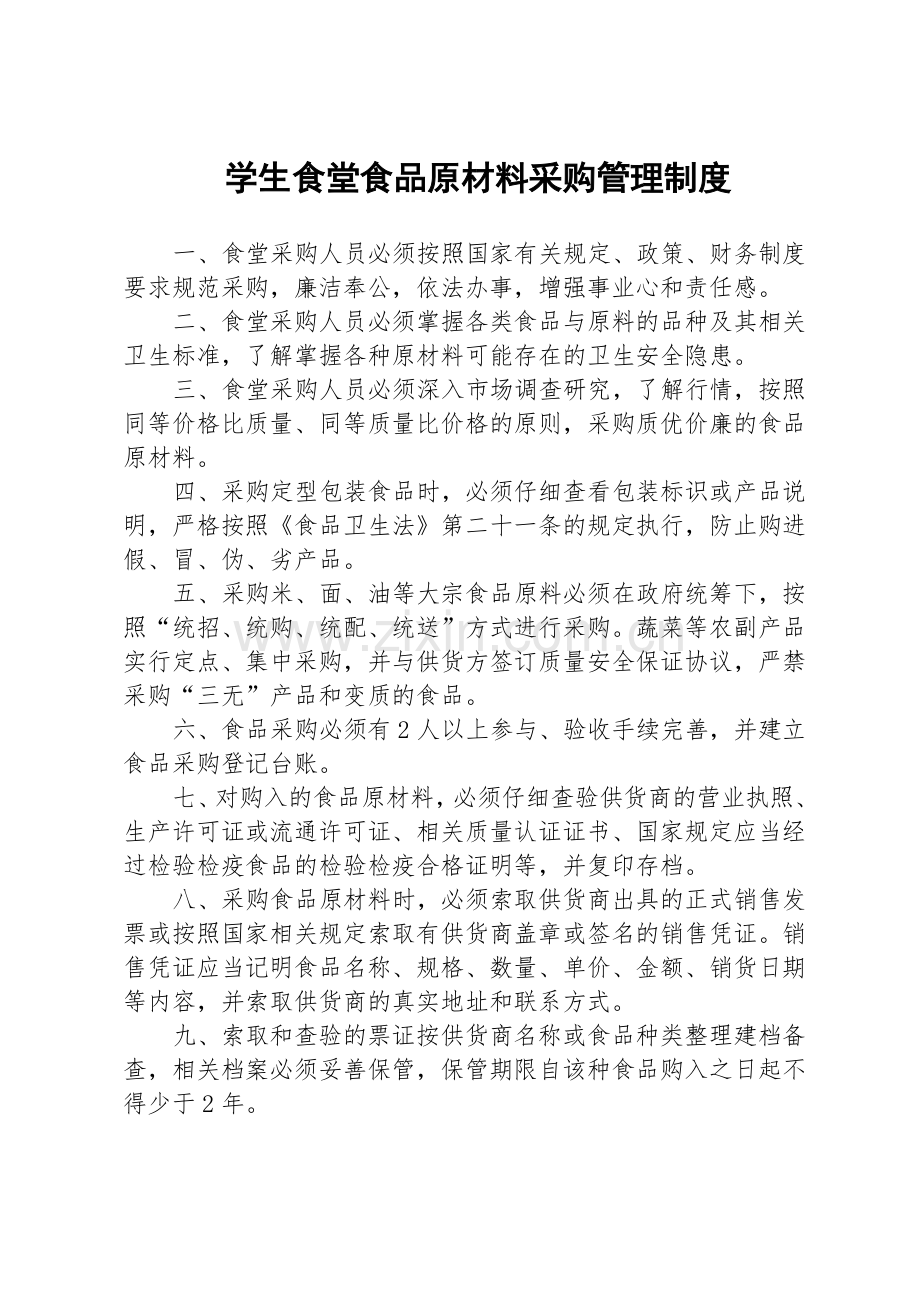 学生食堂食品原材料采购管理制度

一、食堂采购人员必须按照国家有关规定、政策、财务制度要求规范采购，廉洁奉公，依法办事，增强事业心和责任感。

二、食堂采购人员必须掌握各类食品与原料的品种及其相关卫生标准，了解掌握各种原材料可能存在的卫生安全隐患。

三、食堂采购人员必须深入市场调查研究，了解行情，按照同等价格比质量、同等质量比价格的原则，采购质优价廉的食品原材料。

四、采购定型包装食品时，必须仔细查看包装标识或产品说明，严格按照《食品卫生法》第二十一条的规定执行，防止购进假、冒、伪、劣产品。

五、采购米、面、油等大宗食品原料必须在政府统筹下，按照“统招、统购、统配、统送”方式进行采购。蔬菜等农副产品实行定点、集中采购，并与供货方签订质量安全保证协议，严禁采购“三无”产品和变质的食品。

六、食品采购必须有2人以上参与、验收手续完善，并建立食品采购登记台账。

七、对购入的食品原材料，必须仔细查验供货商的营业执照、生产许可证或流通许可证、相关质量认证证书、国家规定应当经过检验检疫食品的检验检疫合格证明等，并复印存档。

八、采购食品原材料时，必须索取供货商出具的正式销售发票或按照国家相关规定索取有供货商盖章或签名的销售凭证。销售凭证应当记明食品名称、规格、数量、单价、金额、销货日期等内容，并索取供货商的真实地址和联系方式。

九、索取和查验的票证按供货商名称或食品种类整理建档备查，相关档案必须妥善保管，保管期限自该种食品购入之日起不得少于2年。